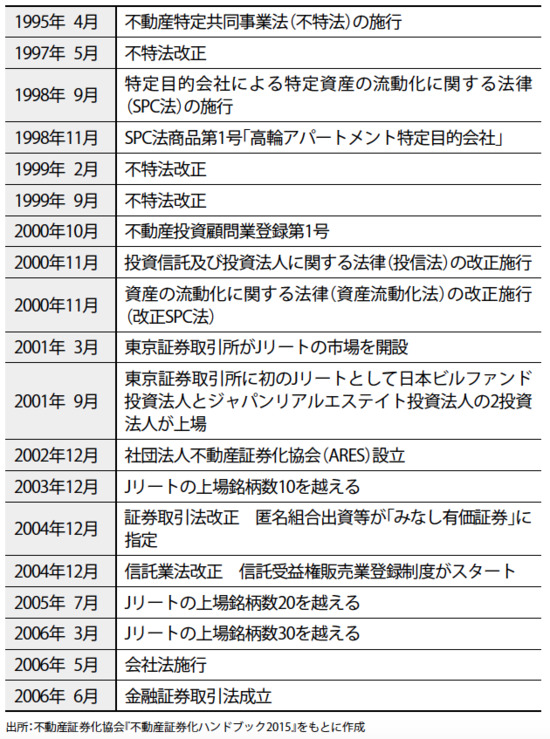 | | |
|---|---|
| 1995年 4月 | 不動産特定共同事業法(不特法)の施行 |
| 1997年 5月 | 不特法改正 |
| 1998年 9月 | 特定目的会社による特定資産の流動化に関する法律(SPC法)の施行 |
| 1998年11月 | SPC法商品第1号「高輪アパートメント特定目的会社」 |
| 1999年 2月 | 不特法改正 |
| 1999年 9月 | 不特法改正 |
| 2000年10月 | 不動産投資顧問業登録第1号 |
| 2000年11月 | 投資信託及び投資法人に関する法律(投信法)の改正施行 |
| 2000年11月 | 資産の流動化に関する法律(資産流動化法)の改正施行(改正SPC法) |
| 2001年 3月 | 東京証券取引所がJリートの市場を開設 |
| 2001年 9月 | 東京証券取引所に初のJリートとして日本ビルファンド投資法人とジャパンリアルエステイト投資法人の2投資法人が上場 |
| 2002年12月 | 社団法人不動産証券化協会(ARES)設立 |
| 2003年12月 | Jリートの上場銘柄数10を越える |
| 2004年12月 | 証券取引法改正　匿名組合出資等が「みなし有価証券」に指定 |
| 2004年12月 | 信託業法改正　信託受益権販売業登録制度がスタート |
| 2005年 7月 | Jリートの上場銘柄数20を越える |
| 2006年 3月 | Jリートの上場銘柄数30を越える |
| 2006年 5月 | 会社法施行 |
| 2006年 6月 | 金融証券取引法成立 |

出所:不動産証券化協会『不動産証券化ハンドブック2015』をもとに作成